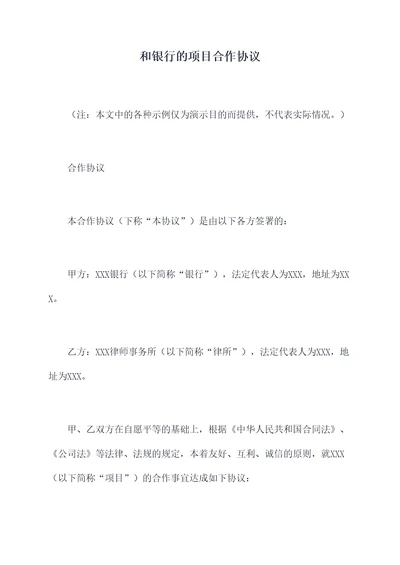 和银行的项目合作协议

（注：本文中的各种示例仅为演示目的而提供，不代表实际情况。）

合作协议

本合作协议（下称“本协议”）是由以下各方签署的：

甲方：XXX银行（以下简称“银行”），法定代表人为XXX，地址为XXX。

乙方：XXX律师事务所（以下简称“律所”），法定代表人为XXX，地址为XXX。

甲、乙双方在自愿平等的基础上，根据《中华人民共和国合同法》、《公司法》等法律、法规的规定，本着友好、互利、诚信的原则，就XXX（以下简称“项目”）的合作事宜达成如下协议：